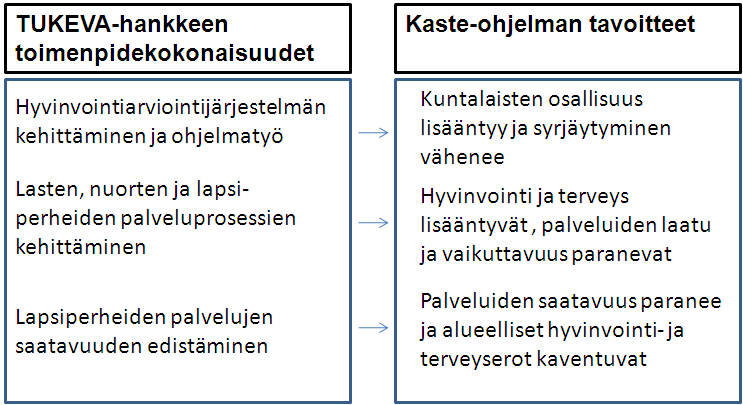 TUKEVA-hankkeen toimenpidekokonaisuudet

Hyvinvointiarviointijärjestelmän kehittäminen ja ohjelmatyö

Lasten, nuorten ja lapsiperheiden palveluprosessien kehittäminen

Lapsiperheiden palvelujen saatavuuden edistäminen

Kaste-ohjelman tavoitteet

Kuntalaisten osallisuus lisääntyy ja syrjäytyminen vähenee

Hyvinvointi ja terveys lisääntyvät , palveluiden laatu ja vaikuttavuus paranevat

Palveluiden saatavuus paranee ja alueelliset hyvinvointi- ja terveyserot kaventuvat